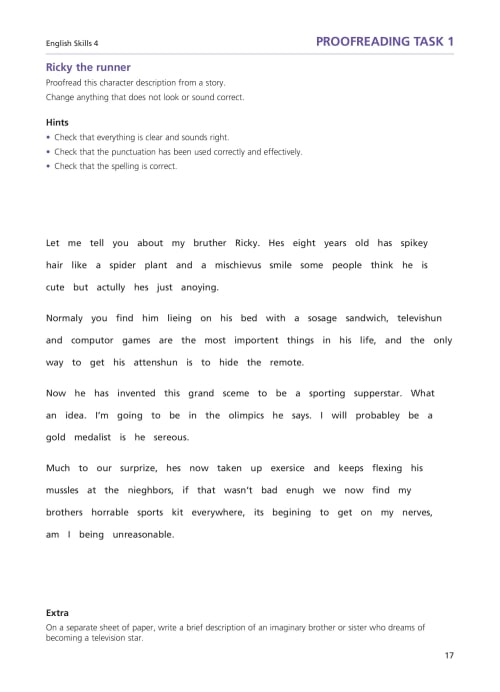 English Skills 4

PROOFREADING TASK 1

Ricky the runner

Proofread this character description from a story.
Change anything that does not look or sound correct.

Hints

• Check that everything is clear and sounds right.
• Check that the punctuation has been used correctly and effectively.
• Check that the spelling is correct.

Let me tell you about my bruther Ricky. Hes eight years old has spikey hair like a spider plant and a mischievus smile some people think he is cute but actully hes just anoying.

Normaly you find him lieing on his bed with a sosage sandwich, televishun and computor games are the most importent things in his life, and the only way to get his attenshun is to hide the remote.

Now he has invented this grand sceme to be a sporting supperstar. What an idea. I'm going to be in the olimpics he says. I will probabley be a gold medalist is he sereous.

Much to our surprize, hes now taken up exersice and keeps flexing his mussles at the nieghbors, if that wasn't bad enugh we now find my brothers horrable sports kit everywhere, its begining to get on my nerves, am I being unreasonable.

Extra

On a separate sheet of paper, write a brief description of an imaginary brother or sister who dreams of becoming a television star.

17